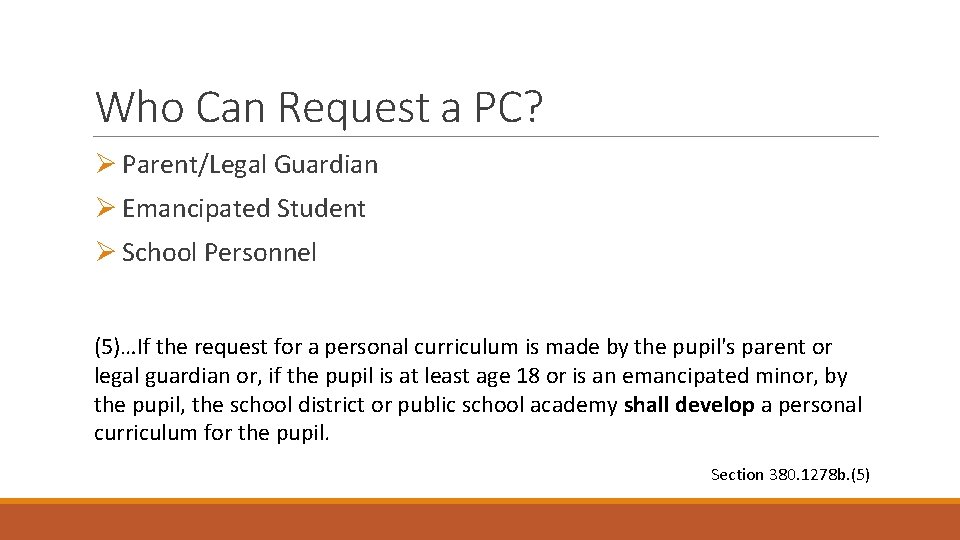 Who Can Request a PC?

➢ Parent/Legal Guardian

➢ Emancipated Student

➢ School Personnel

(5)…If the request for a personal curriculum is made by the pupil's parent or legal guardian or, if the pupil is at least age 18 or is an emancipated minor, by the pupil, the school district or public school academy shall develop a personal curriculum for the pupil.

Section 380.1278b.(5)